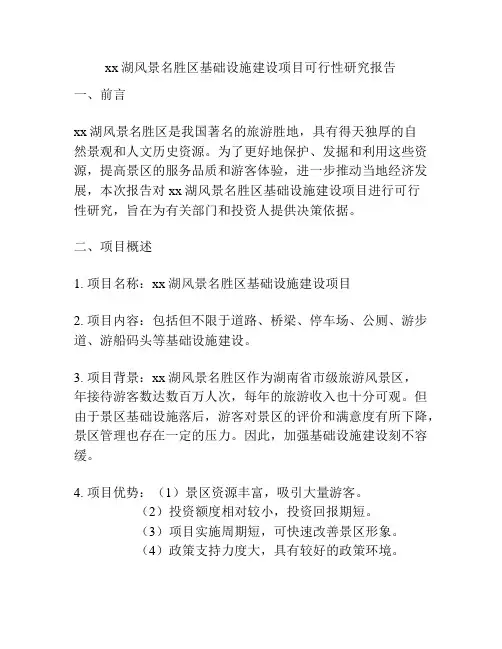 xx 湖风景名胜区基础设施建设项目可行性研究报告

一、前言

xx 湖风景名胜区是我国著名的旅游胜地，具有得天独厚的自然景观和人文历史资源。为了更好地保护、发掘和利用这些资源，提高景区的服务品质和游客体验，进一步推动当地经济发展，本次报告对 xx 湖风景名胜区基础设施建设项目进行可行性研究，旨在为有关部门和投资人提供决策依据。

二、项目概述

1. 项目名称：xx 湖风景名胜区基础设施建设项目

2. 项目内容：包括但不限于道路、桥梁、停车场、公厕、游步道、游船码头等基础设施建设。

3. 项目背景：xx 湖风景名胜区作为湖南省市级旅游风景区，年接待游客数达数百万人次，每年的旅游收入也十分可观。但由于景区基础设施落后，游客对景区的评价和满意度有所下降，景区管理也存在一定的压力。因此，加强基础设施建设刻不容缓。

4. 项目优势：（1）景区资源丰富，吸引大量游客。
（2）投资额度相对较小，投资回报期短。
（3）项目实施周期短，可快速改善景区形象。
（4）政策支持力度大，具有较好的政策环境。